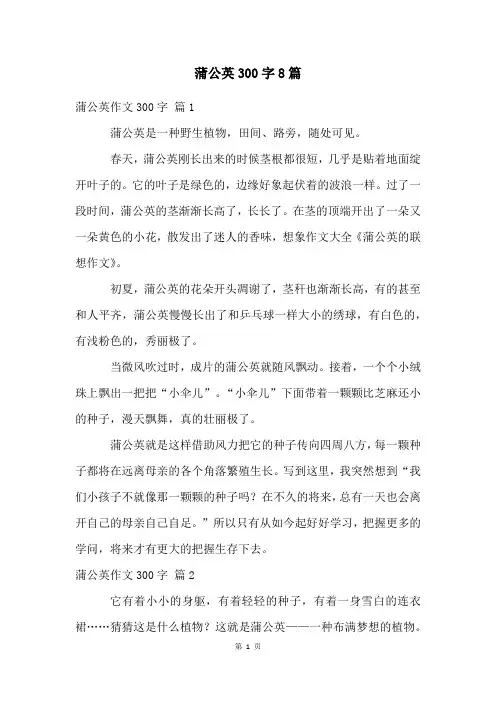 蒲公英300字8篇

蒲公英作文300字 篇1

蒲公英是一种野生植物，田间、路旁，随处可见。

春天，蒲公英刚长出来的时候茎根都很短，几乎是贴着地面绽开叶子的。它的叶子是绿色的，边缘好象起伏着的波浪一样。过了一段时间，蒲公英的茎渐渐长高了，长长了。在茎的顶端开出了一朵又一朵黄色的小花，散发出了迷人的香味，想象作文大全《蒲公英的联想作文》。

初夏，蒲公英的花朵开头凋谢了，茎秆也渐渐长高，有的甚至和人平齐，蒲公英慢慢长出了和乒乓球一样大小的绣球，有白色的，有浅粉色的，秀丽极了。

当微风吹过时，成片的蒲公英就随风飘动。接着，一个个小绒珠上飘出一把把“小伞儿”。“小伞儿”下面带着一颗颗比芝麻还小的种子，漫天飘舞，真的壮丽极了。

蒲公英就是这样借助风力把它的种子传向四周八方，每一颗种子都将在远离母亲的各个角落繁殖生长。写到这里，我突然想到“我们小孩子不就像那一颗颗的种子吗？在不久的将来，总有一天也会离开自己的母亲自己自足。”所以只有从如今起好好学习，把握更多的学问，将来才有更大的把握生存下去。

蒲公英作文300字 篇2

它有着小小的身躯，有着轻轻的种子，有着一身雪白的连衣裙……猜猜这是什么植物？这就是蒲公英——一种布满梦想的植物。

第 1 页